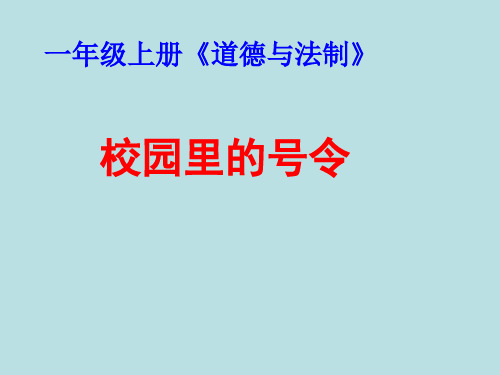 一年级上册《道德与法制》

校园里的号令